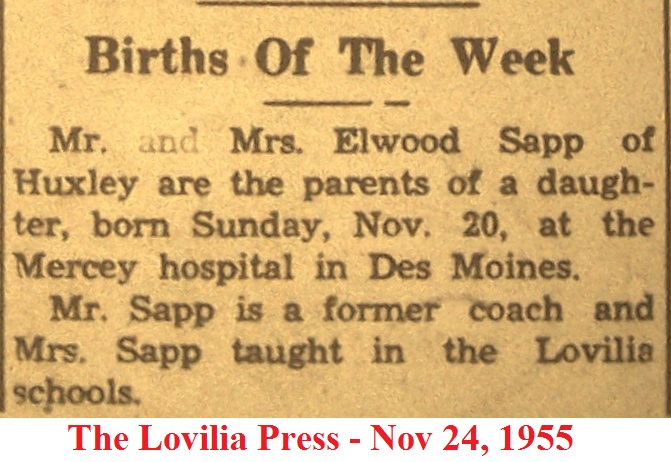 Births Of The Week

Mr. and Mrs. Elwood Sapp of Huxley are the parents of a daughter, born Sunday, Nov. 20, at the Mercey hospital in Des Moines.

Mr. Sapp is a former coach and Mrs. Sapp taught in the Lovilia schools.

The Lovilia Press - Nov 24, 1955